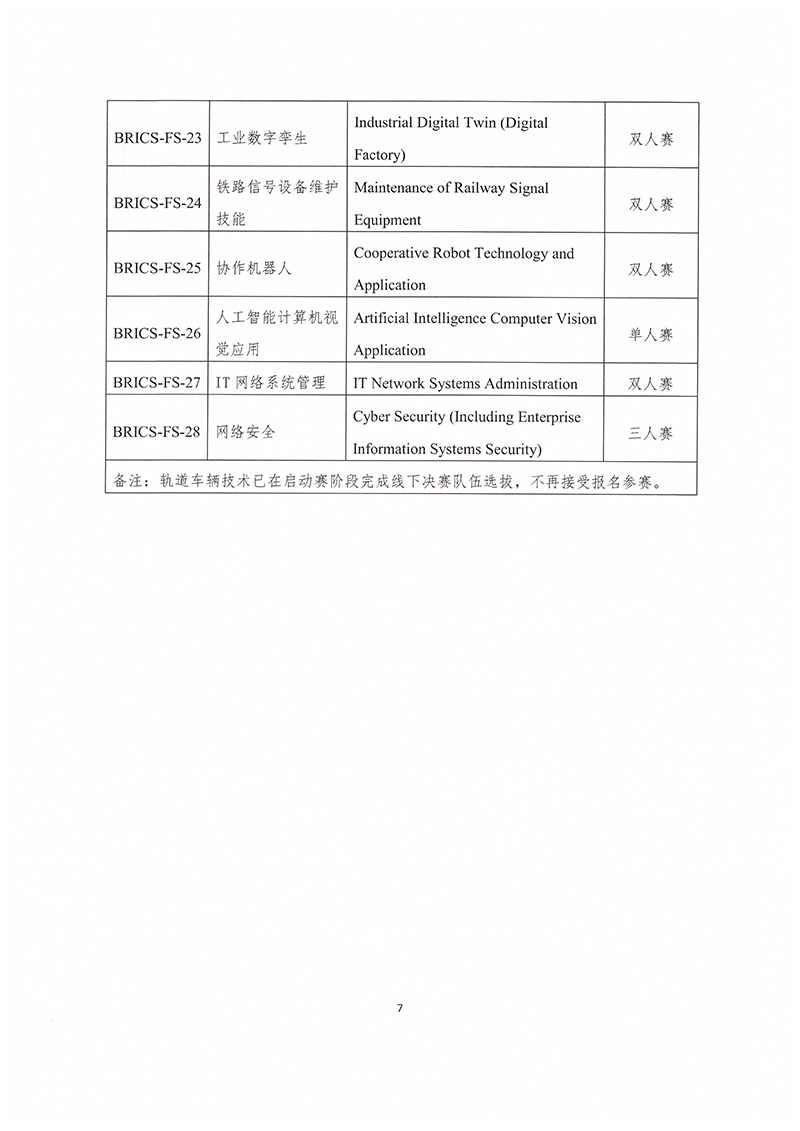 | BRICS-FS-23 | 工业数字孪生 | Industrial Digital Twin (Digital Factory) | 双人赛 |
|---|---|---|---|
| BRICS-FS-24 | 铁路信号设备维护技能 | Maintenance of Railway Signal Equipment | 双人赛 |
| BRICS-FS-25 | 协作机器人 | Cooperative Robot Technology and Application | 双人赛 |
| BRICS-FS-26 | 人工智能计算机视觉应用 | Artificial Intelligence Computer Vision Application | 单人赛 |
| BRICS-FS-27 | IT 网络系统管理 | IT Network Systems Administration | 双人赛 |
| BRICS-FS-28 | 网络安全 | Cyber Security (Including Enterprise Information Systems Security) | 三人赛 |
| 备注：轨道车辆技术已在启动赛阶段完成线下决赛队伍选拔，不再接受报名参赛。 | | | |

7